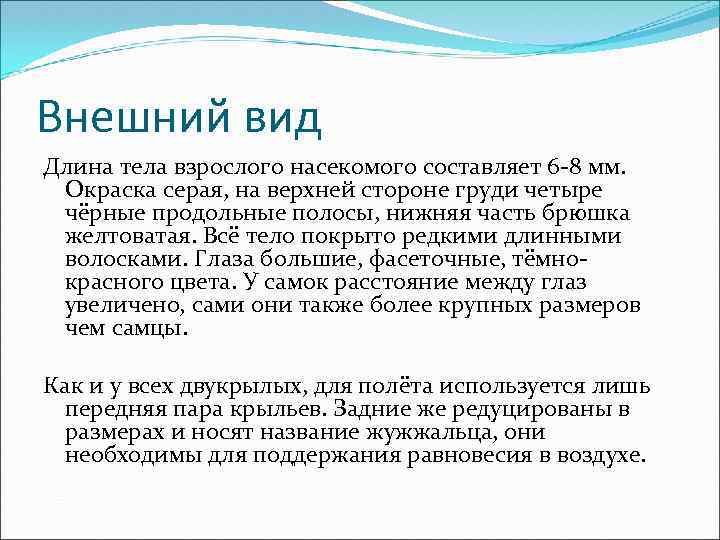 Внешний вид

Длина тела взрослого насекомого составляет 6-8 мм. Окраска серая, на верхней стороне груди четыре чёрные продольные полосы, нижняя часть брюшка желтоватая. Всё тело покрыто редкими длинными волосками. Глаза большие, фасеточные, тёмно-красного цвета. У самок расстояние между глаз увеличено, сами они также более крупных размеров чем самцы.

Как и у всех двукрылых, для полёта используется лишь передняя пара крыльев. Задние же редуцированы в размерах и носят название жужжальца, они необходимы для поддержания равновесия в воздухе.